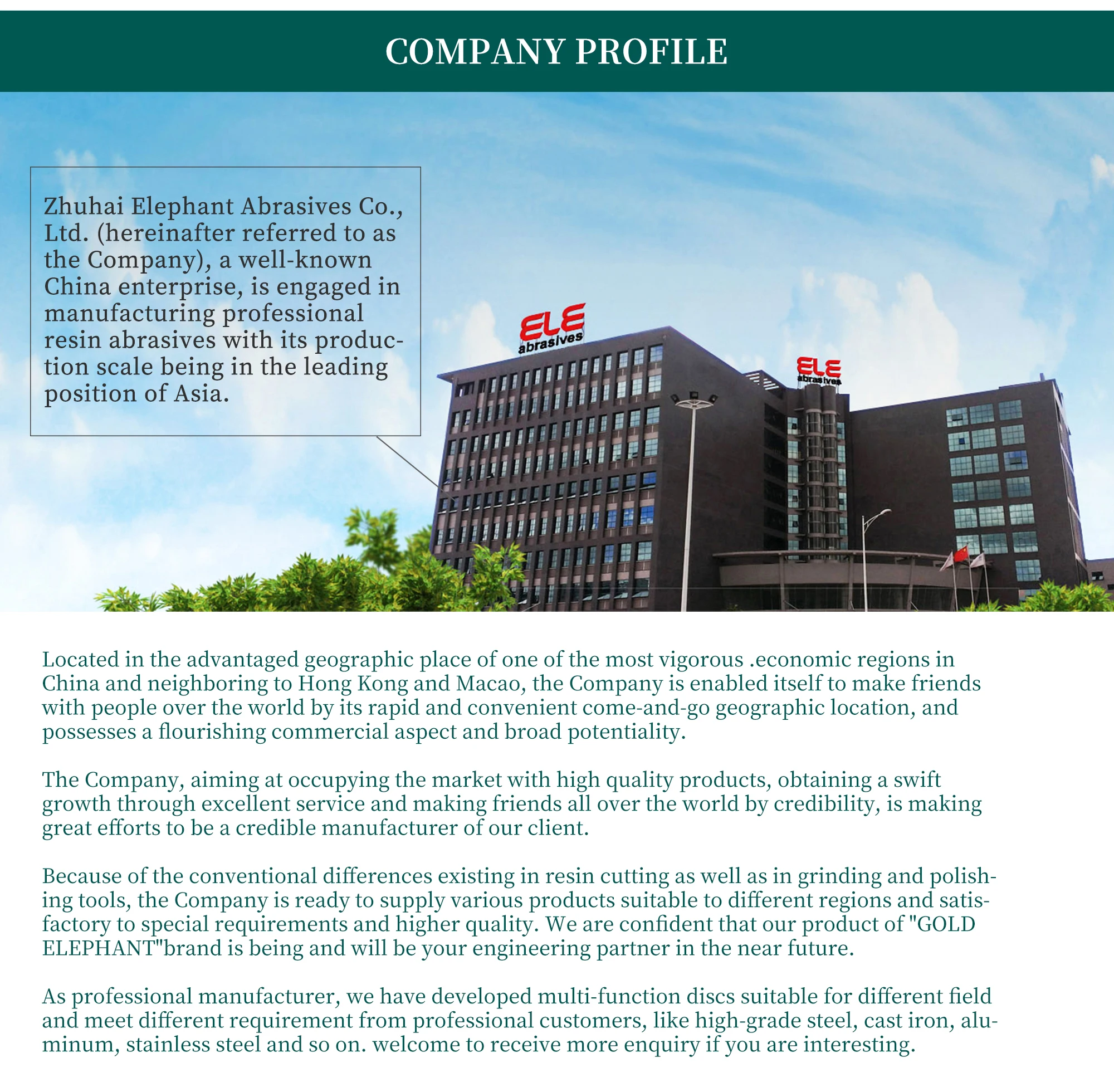 COMPANY PROFILE

Zhuhai Elephant Abrasives Co., Ltd. (hereinafter referred to as the Company), a well-known China enterprise, is engaged in manufacturing professional resin abrasives with its production scale being in the leading position of Asia.

ELE abrasives

ELE abrasives

Located in the advantaged geographic place of one of the most vigorous .economic regions in China and neighboring to Hong Kong and Macao, the Company is enabled itself to make friends with people over the world by its rapid and convenient come-and-go geographic location, and possesses a flourishing commercial aspect and broad potentiality.

The Company, aiming at occupying the market with high quality products, obtaining a swift growth through excellent service and making friends all over the world by credibility, is making great efforts to be a credible manufacturer of our client.

Because of the conventional differences existing in resin cutting as well as in grinding and polishing tools, the Company is ready to supply various products suitable to different regions and satisfactory to special requirements and higher quality. We are confident that our product of "GOLD ELEPHANT"brand is being and will be your engineering partner in the near future.

As professional manufacturer, we have developed multi-function discs suitable for different field and meet different requirement from professional customers, like high-grade steel, cast iron, aluminum, stainless steel and so on. welcome to receive more enquiry if you are interesting.